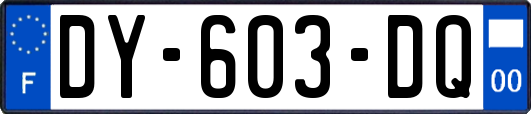 F
DY-603-DQ
00